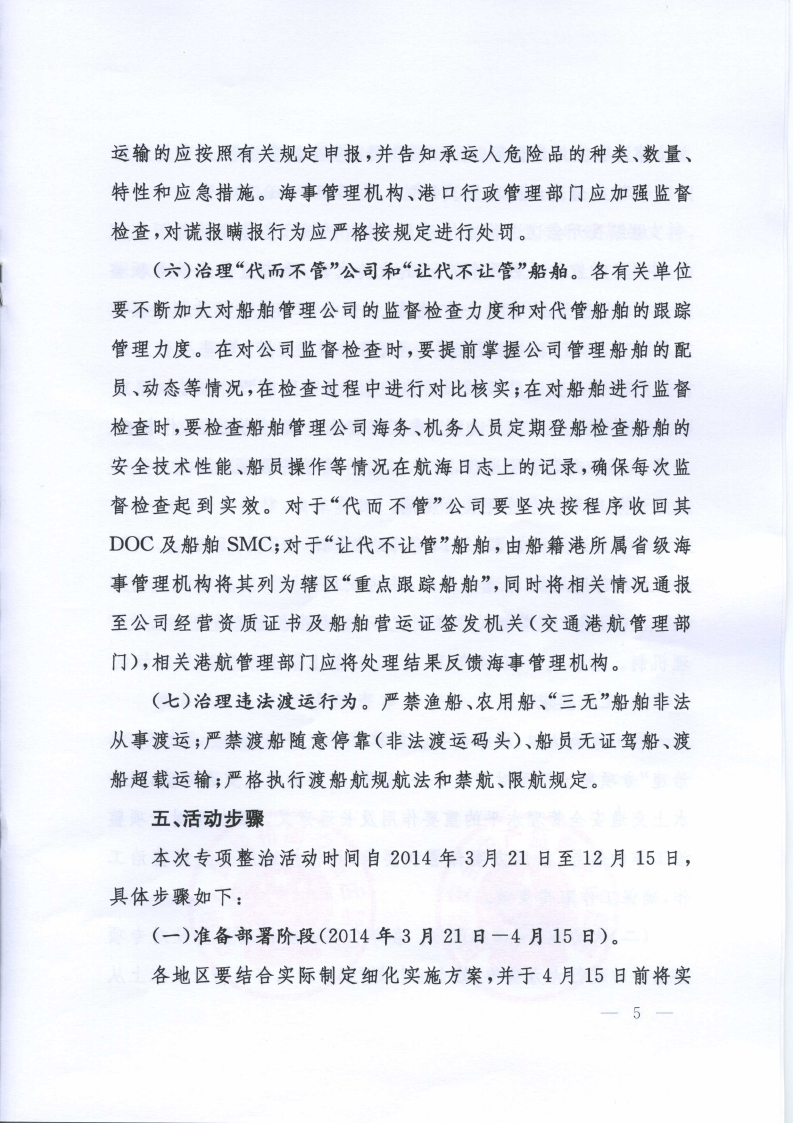 运输的应按照有关规定申报，并告知承运人危险品的种类、数量、特性和应急措施。海事管理机构、港口行政管理部门应加强监督检查，对谎报瞒报行为应严格按规定进行处罚。

（六）治理“代而不管”公司和“让代不让管”船舶。各有关单位要不断加大对船舶管理公司的监督检查力度和对代管船舶的跟踪管理力度。在对公司监督检查时，要提前掌握公司管理船舶的配员、动态等情况，在检查过程中进行对比核实；在对船舶进行监督检查时，要检查船舶管理公司海务、机务人员定期登船检查船舶的安全技术性能、船员操作等情况在航海日志上的记录，确保每次监督检查起到实效。对于“代而不管”公司要坚决按程序收回其DOC及船舶SMC；对于“让代不让管”船舶，由船籍港所属省级海事管理机构将其列为辖区“重点跟踪船舶”，同时将相关情况通报至公司经营资质证书及船舶营运证签发机关（交通港航管理部门），相关港航管理部门应将处理结果反馈海事管理机构。

（七）治理违法渡运行为。严禁渔船、农用船、“三无”船舶非法从事渡运；严禁渡船随意停靠（非法渡运码头）、船员无证驾船、渡船超载运输；严格执行渡船航规航法和禁航、限航规定。

五、活动步骤

本次专项整治活动时间自2014年3月21日至12月15日，具体步骤如下：

（一）准备部署阶段（2014年3月21日—4月15日）。

各地区要结合实际制定细化实施方案，并于4月15日前将实

— 5 —